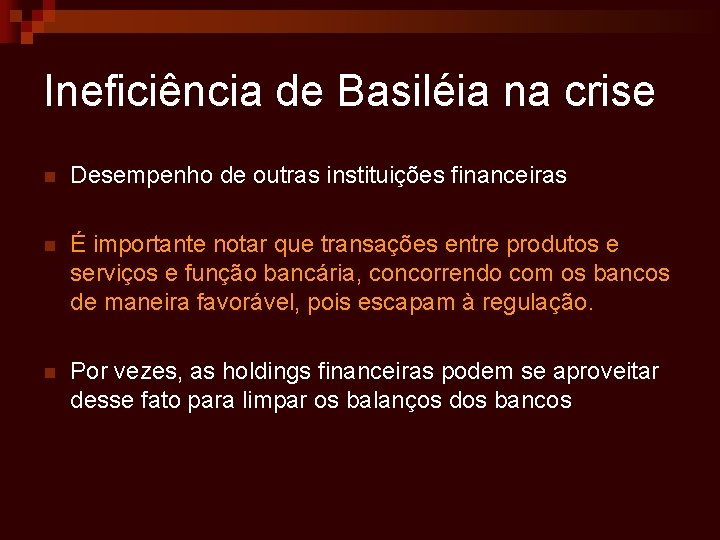 Ineficiência de Basiléia na crise

Desempenho de outras instituições financeiras

É importante notar que transações entre produtos e serviços e função bancária, concorrendo com os bancos de maneira favorável, pois escapam à regulação.

Por vezes, as holdings financeiras podem se aproveitar desse fato para limpar os balanços dos bancos